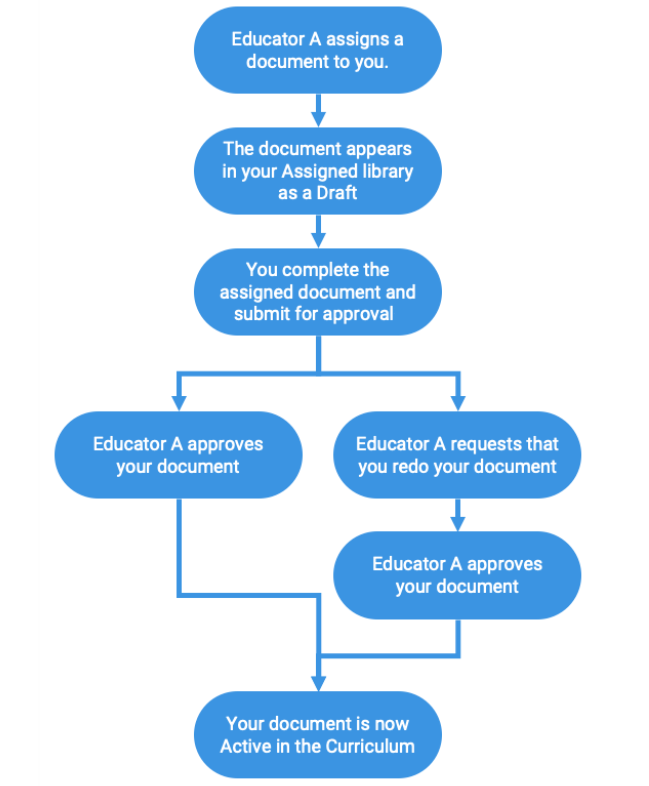 Educator A assigns a document to you.

The document appears in your Assigned library as a Draft

You complete the assigned document and submit for approval

Educator A approves your document

Educator A requests that you redo your document

Educator A approves your document

Your document is now Active in the Curriculum